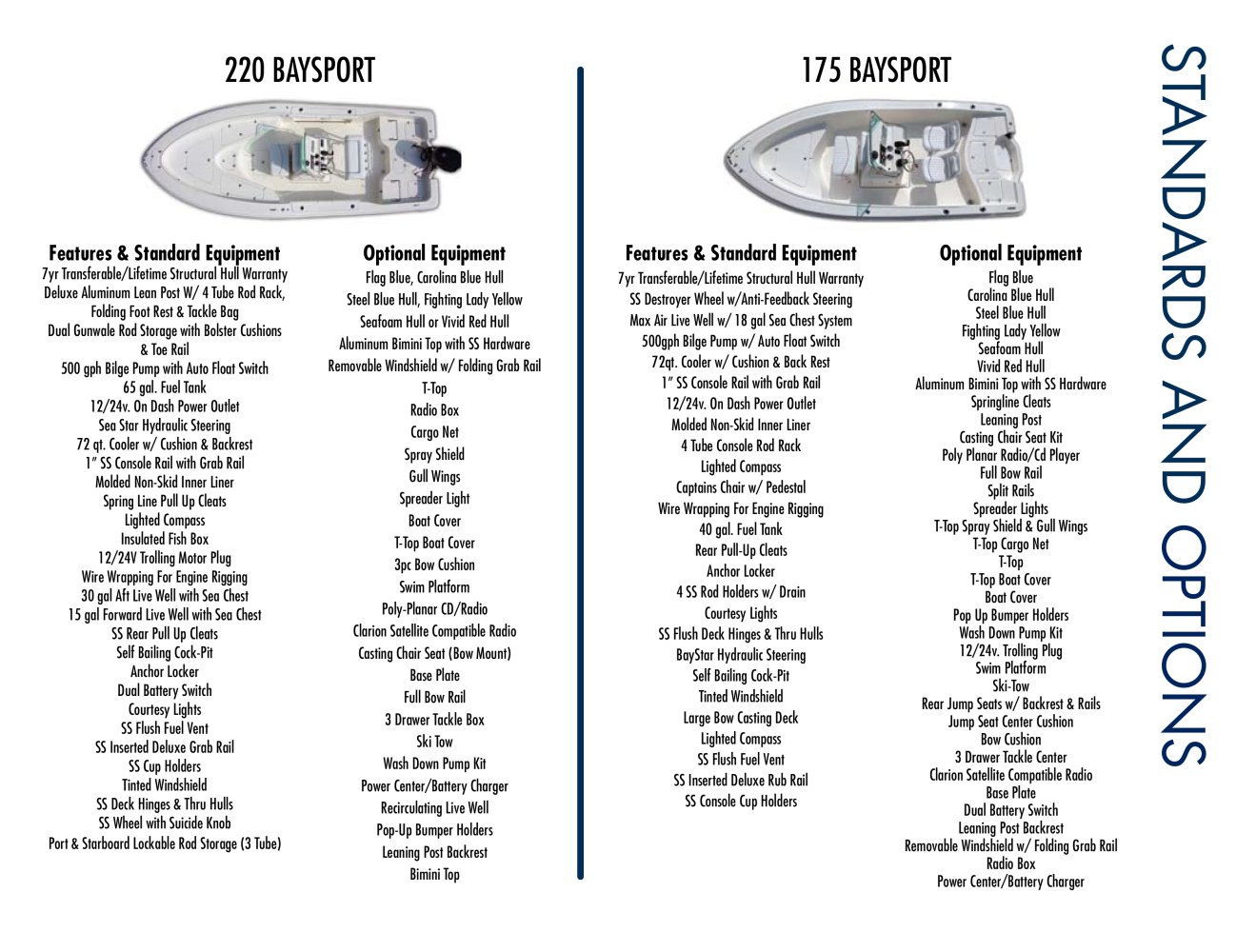 220 BAYSPORT

Features & Standard Equipment
7yr Transferable/Lifetime Structural Hull Warranty
Deluxe Aluminum Lean Post W/ 4 Tube Rod Rack, Folding Foot Rest & Tackle Bag
Dual Gunwale Rod Storage with Bolster Cushions & Toe Rail
500 gph Bilge Pump with Auto Float Switch
65 gal. Fuel Tank
12/24v. On Dash Power Outlet
Sea Star Hydraulic Steering
72 qt. Cooler w/ Cushion & Backrest
1" SS Console Rail with Grab Rail
Molded Non-Skid Inner Liner
Spring Line Pull Up Cleats
Lighted Compass
Insulated Fish Box
12/24V Trolling Motor Plug
Wire Wrapping For Engine Rigging
30 gal Aft Live Well with Sea Chest
15 gal Forward Live Well with Sea Chest
SS Rear Pull Up Cleats
Self Bailing Cock-Pit
Anchor Locker
Dual Battery Switch
Courtesy Lights
SS Flush Fuel Vent
SS Inserted Deluxe Grab Rail
SS Cup Holders
Tinted Windshield
SS Deck Hinges & Thru Hulls
SS Wheel with Suicide Knob
Port & Starboard Lockable Rod Storage (3 Tube)

Optional Equipment
Flag Blue, Carolina Blue Hull
Steel Blue Hull, Fighting Lady Yellow
Seafoam Hull or Vivid Red Hull
Aluminum Bimini Top with SS Hardware
Removable Windshield w/ Folding Grab Rail
T-Top
Radio Box
Cargo Net
Spray Shield
Gull Wings
Spreader Light
Boat Cover
T-Top Boat Cover
3pc Bow Cushion
Swim Platform
Poly-Planar CD/Radio
Clarion Satellite Compatible Radio
Casting Chair Seat (Bow Mount)
Base Plate
Full Bow Rail
3 Drawer Tackle Box
Ski Tow
Wash Down Pump Kit
Power Center/Battery Charger
Recirculating Live Well
Pop-Up Bumper Holders
Leaning Post Backrest
Bimini Top

175 BAYSPORT

Features & Standard Equipment
7yr Transferable/Lifetime Structural Hull Warranty
SS Destroyer Wheel w/Anti-Feedback Steering
Max Air Live Well w/ 18 gal Sea Chest System
500gph Bilge Pump w/ Auto Float Switch
72qt. Cooler w/ Cushion & Back Rest
1" SS Console Rail with Grab Rail
12/24v. On Dash Power Outlet
Molded Non-Skid Inner Liner
4 Tube Console Rod Rack
Lighted Compass
Captains Chair w/ Pedestal
Wire Wrapping For Engine Rigging
40 gal. Fuel Tank
Rear Pull-Up Cleats
Anchor Locker
4 SS Rod Holders w/ Drain
Courtesy Lights
SS Flush Deck Hinges & Thru Hulls
BayStar Hydraulic Steering
Self Bailing Cock-Pit
Tinted Windshield
Large Bow Casting Deck
Lighted Compass
SS Flush Fuel Vent
SS Inserted Deluxe Rub Rail
SS Console Cup Holders

Optional Equipment
Flag Blue
Carolina Blue Hull
Steel Blue Hull
Fighting Lady Yellow
Seafoam Hull
Vivid Red Hull
Aluminum Bimini Top with SS Hardware
Springline Cleats
Leaning Post
Casting Chair Seat Kit
Poly Planar Radio/Cd Player
Full Bow Rail
Split Rails
Spreader Lights
T-Top Spray Shield & Gull Wings
T-Top Cargo Net
T-Top
T-Top Boat Cover
Boat Cover
Pop Up Bumper Holders
Wash Down Pump Kit
12/24v. Trolling Plug
Swim Platform
Ski-Tow
Rear Jump Seats w/ Backrest & Rails
Jump Seat Center Cushion
Bow Cushion
3 Drawer Tackle Center
Clarion Satellite Compatible Radio
Base Plate
Dual Battery Switch
Leaning Post Backrest
Removable Windshield w/ Folding Grab Rail
Radio Box
Power Center/Battery Charger

STANDARDS AND OPTIONS